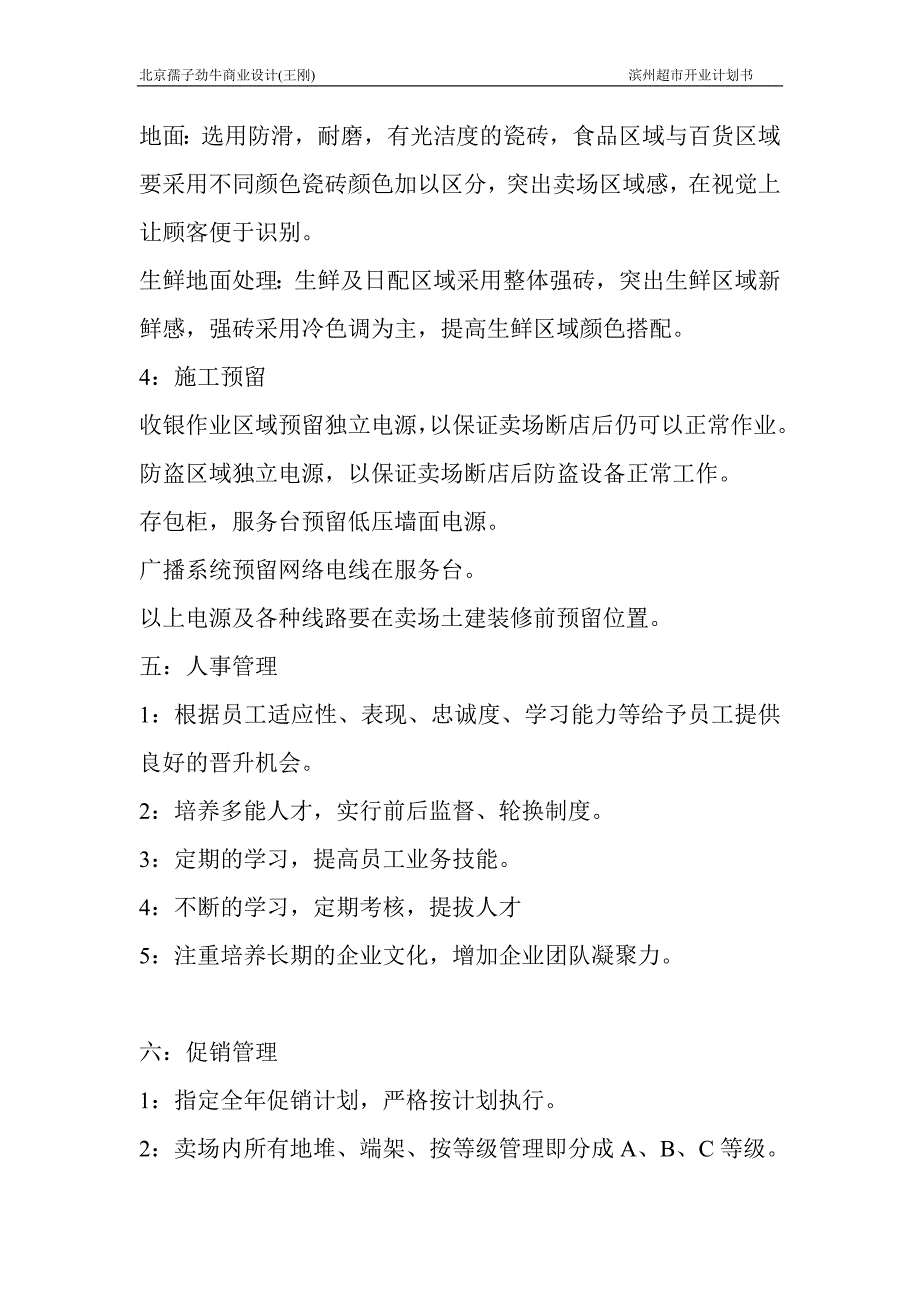 北京孺子劲牛商业设计(王刚)

滨州超市开业计划书

地面: 选用防滑，耐磨，有光洁度的瓷砖，食品区域与百货区域要采用不同颜色瓷砖颜色加以区分，突出卖场区域感，在视觉上让顾客便于识别。

生鲜地面处理: 生鲜及日配区域采用整体强砖，突出生鲜区域新鲜感，强砖采用冷色调为主，提高生鲜区域颜色搭配。

4：施工预留

收银作业区域预留独立电源，以保证卖场断店后仍可以正常作业。

防盗区域独立电源，以保证卖场断店后防盗设备正常工作。

存包柜，服务台预留低压墙面电源。

广播系统预留网络电线在服务台。

以上电源及各种线路要在卖场土建装修前预留位置。

五：人事管理

1：根据员工适应性、表现、忠诚度、学习能力等给予员工提供良好的晋升机会。

2：培养多能人才，实行前后监督、轮换制度。

3：定期的学习，提高员工业务技能。

4：不断的学习，定期考核，提拔人才

5：注重培养长期的企业文化，增加企业团队凝聚力。

六：促销管理

1：指定全年促销计划，严格按计划执行。

2：卖场内所有地堆、端架、按等级管理即分成 A、B、C 等级。